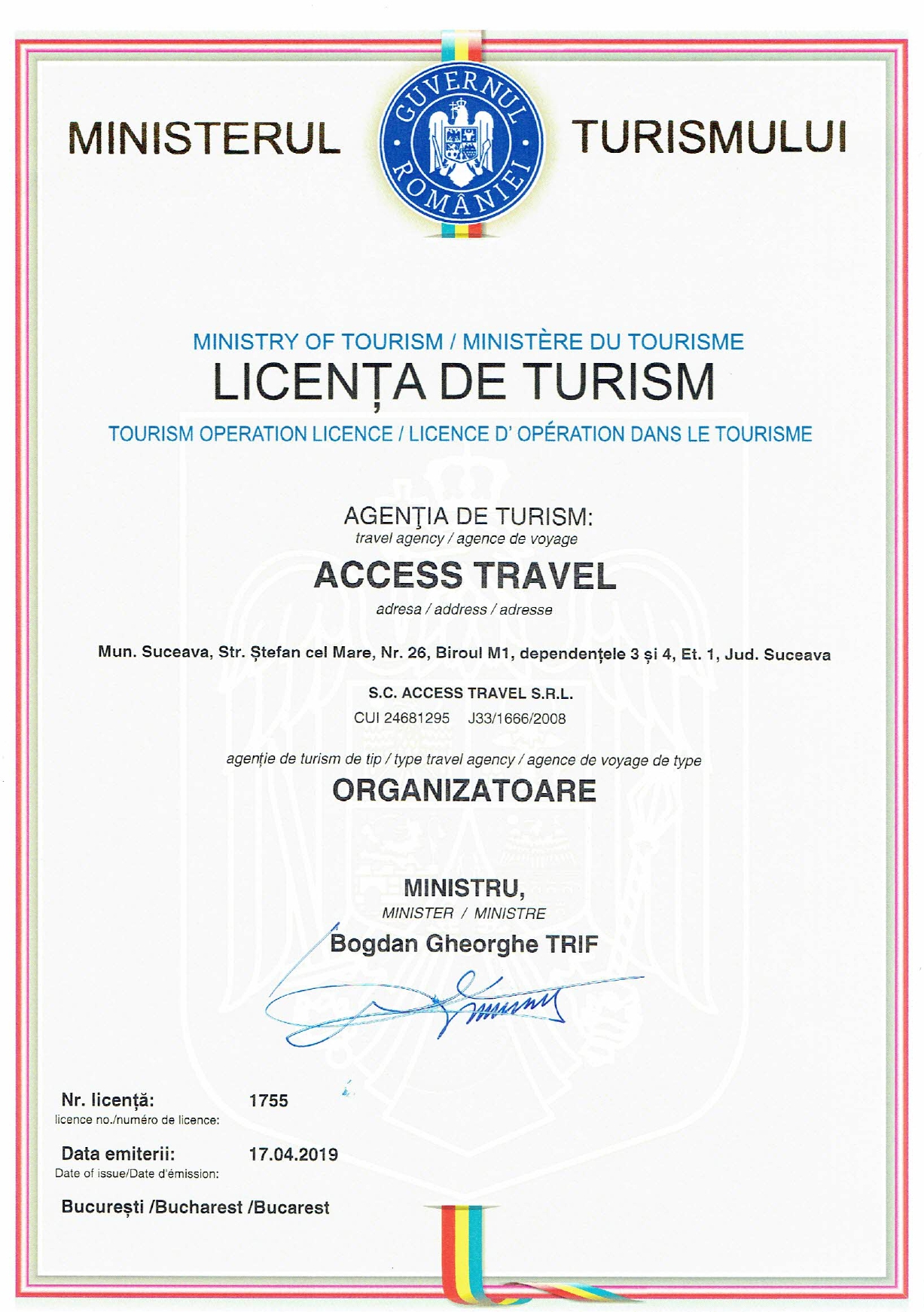 MINISTERUL

GUVERNUL ROMÂNIEI

TURISMULUI

MINISTRY OF TOURISM / MINISTÈRE DU TOURISME

LICENȚA DE TURISM

TOURISM OPERATION LICENCE / LICENCE D' OPÉRATION DANS LE TOURISME

AGENŢIA DE TURISM:
travel agency / agence de voyage

ACCESS TRAVEL

adresa / address / adresse

Mun. Suceava, Str. Ștefan cel Mare, Nr. 26, Biroul M1, dependențele 3 și 4, Et. 1, Jud. Suceava

S.C. ACCESS TRAVEL S.R.L.

CUI 24681295 J33/1666/2008

agenție de turism de tip / type travel agency / agence de voyage de type

ORGANIZATOARE

MINISTRU,
MINISTER / MINISTRE

Bogdan Gheorghe TRIF

Nr. licență: 1755
licence no./numéro de licence:

Data emiterii: 17.04.2019
Date of issue/Date d'émission:

București /Bucharest /Bucarest